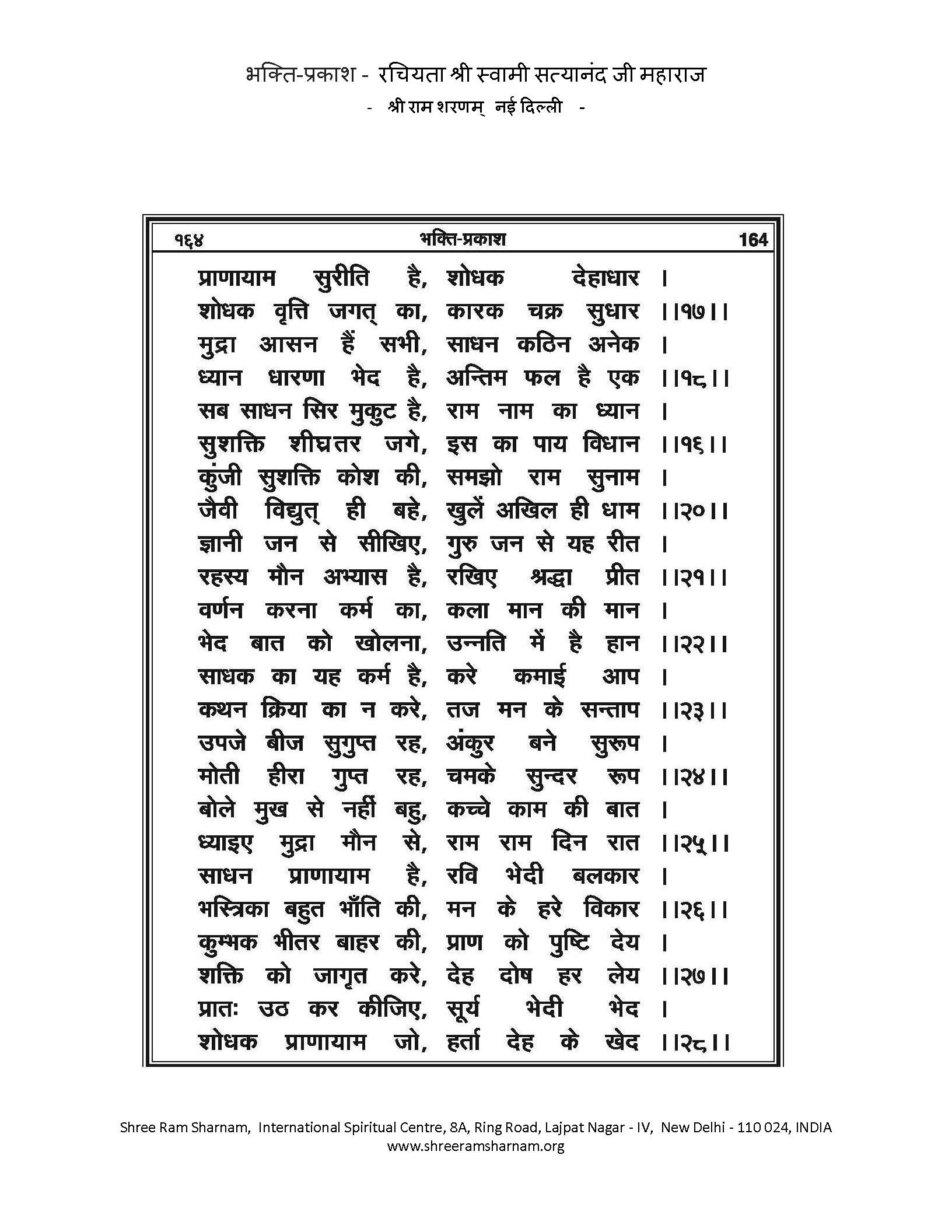 भक्ति-प्रकाश - रचियता श्री स्वामी सत्यानंद जी महाराज
- श्री राम शरणम् नई दिल्ली -

१६४ भक्ति-प्रकाश 164

प्राणायाम सुरीति है, शोधक देहाधार ।
शोधक वृत्ति जगत् का, कारक चक्र सुधार ।।१७।।
मुद्रा आसन हैं सभी, साधन कठिन अनेक ।
ध्यान धारणा भेद है, अन्तिम फल है एक ।।१८।।
सब साधन सिर मुकुट है, राम नाम का ध्यान ।
सुशक्ति शीघ्रतर जगे, इस का पाय विधान ।।१६।।
कुंजी सुशक्ति कोश की, समझो राम सुनाम ।
जैवी विद्युत् ही बहे, खुलें अखिल ही धाम ।।२०।।
ज्ञानी जन से सीखिए, गुरु जन से यह रीत ।
रहस्य मौन अभ्यास है, रखिए श्रद्धा प्रीत ।।२१।।
वर्णन करना कर्म का, कला मान की मान ।
भेद बात को खोलना, उन्नति में है हान ।।२२।।
साधक का यह कर्म है, करे कमाई आप ।
कथन क्रिया का न करे, तज मन के सन्ताप ।।२३।।
उपजे बीज सुगुप्त रह, अंकुर बने सुरूप ।
मोती हीरा गुप्त रह, चमके सुन्दर रूप ।।२४।।
बोले मुख से नहीं बहु, कच्चे काम की बात ।
ध्याइए मुद्रा मौन से, राम राम दिन रात ।।२५।।
साधन प्राणायाम है, रवि भेदी बलकार ।
भस्त्रिका बहुत भाँति की, मन के हरे विकार ।।२६।।
कुम्भक भीतर बाहर की, प्राण को पुष्टि देय ।
शक्ति को जागृत करे, देह दोष हर लेय ।।२७।।
प्रातः उठ कर कीजिए, सूर्य भेदी भेद ।
शोधक प्राणायाम जो, हर्ता देह के खेद ।।२८।।

Shree Ram Sharnam, International Spiritual Centre, 8A, Ring Road, Lajpat Nagar - IV, New Delhi - 110 024, INDIA
www.shreeramsharnam.org